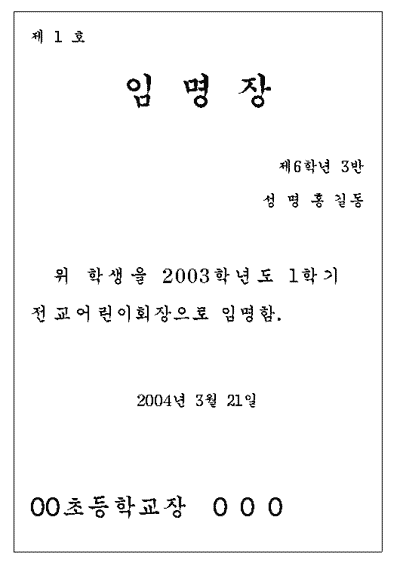 제 1 호

임 명 장

제6학년 3반

성 명 홍 길 동

위 학생을 2003학년도 1학기 전교어린이회장으로 임명함.

2004년 3월 21일

00초등학교장 0 0 0